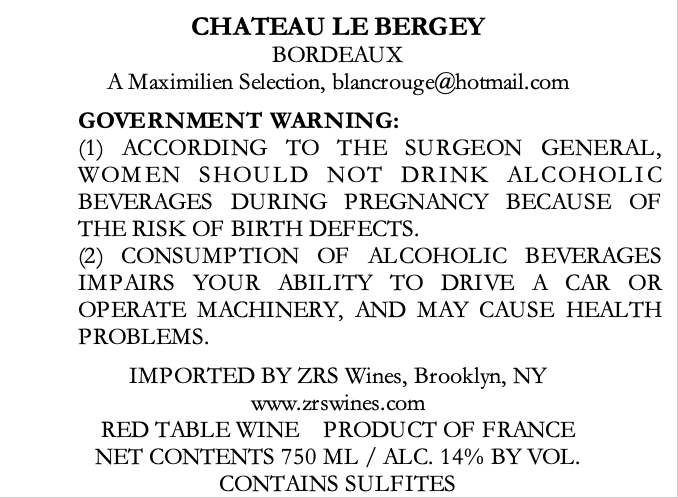 CHATEAU LE BERGEY
BORDEAUX
A Maximilien Selection, blancrouge@hotmail.com

GOVERNMENT WARNING:
(1) ACCORDING TO THE SURGEON GENERAL, WOMEN SHOULD NOT DRINK ALCOHOLIC BEVERAGES DURING PREGNANCY BECAUSE OF THE RISK OF BIRTH DEFECTS.
(2) CONSUMPTION OF ALCOHOLIC BEVERAGES IMPAIRS YOUR ABILITY TO DRIVE A CAR OR OPERATE MACHINERY, AND MAY CAUSE HEALTH PROBLEMS.

IMPORTED BY ZRS Wines, Brooklyn, NY
www.zrswines.com
RED TABLE WINE PRODUCT OF FRANCE
NET CONTENTS 750 ML / ALC. 14% BY VOL.
CONTAINS SULFITES